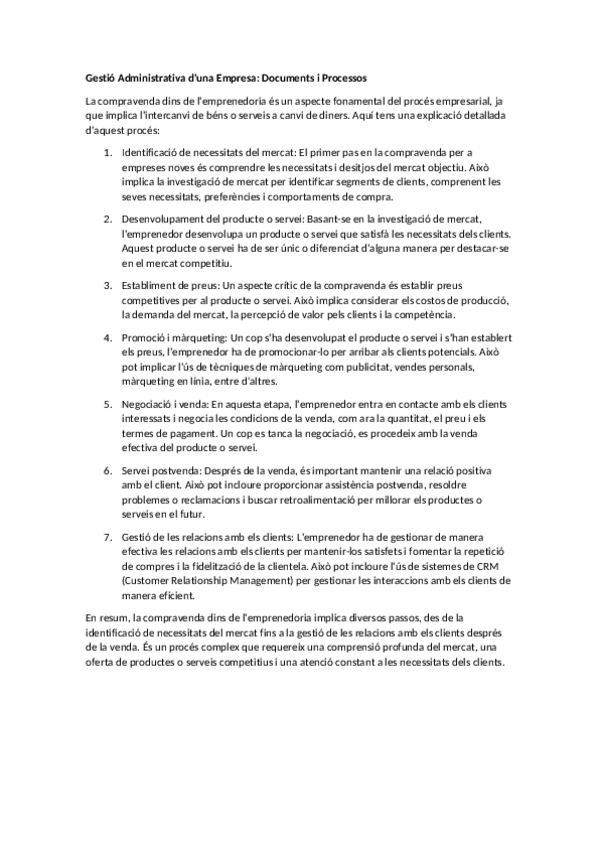 Gestió Administrativa d'una Empresa: Documents i Processos

La compravenda dins de l'emprenedoria és un aspecte fonamental del procés empresarial, ja que implica l'intercanvi de béns o serveis a canvi de diners. Aquí tens una explicació detallada d'aquest procés:

1. Identificació de necessitats del mercat: El primer pas en la compravenda per a empreses noves és comprendre les necessitats i desitjos del mercat objectiu. Això implica la investigació de mercat per identificar segments de clients, comprenent les seves necessitats, preferències i comportaments de compra.

2. Desenvolupament del producte o servei: Basant-se en la investigació de mercat, l'emprenedor desenvolupa un producte o servei que satisfà les necessitats dels clients. Aquest producte o servei ha de ser únic o diferenciat d'alguna manera per destacar-se en el mercat competitiu.

3. Establiment de preus: Un aspecte crític de la compravenda és establir preus competitives per al producte o servei. Això implica considerar els costos de producció, la demanda del mercat, la percepció de valor pels clients i la competència.

4. Promoció i màrqueting: Un cop s'ha desenvolupat el producte o servei i s'han establert els preus, l'emprenedor ha de promocionar-lo per arribar als clients potencials. Això pot implicar l'ús de tècniques de màrqueting com publicitat, vendes personals, màrqueting en línia, entre d'altres.

5. Negociació i venda: En aquesta etapa, l'emprenedor entra en contacte amb els clients interessats i negocia les condicions de la venda, com ara la quantitat, el preu i els termes de pagament. Un cop es tanca la negociació, es procedeix amb la venda efectiva del producte o servei.

6. Servei postvenda: Després de la venda, és important mantenir una relació positiva amb el client. Això pot incloure proporcionar assistència postvenda, resoldre problemes o reclamacions i buscar retroalimentació per millorar els productes o serveis en el futur.

7. Gestió de les relacions amb els clients: L'emprenedor ha de gestionar de manera efectiva les relacions amb els clients per mantenir-los satisfets i fomentar la repetició de compres i la fidelització de la clientela. Això pot incloure l'ús de sistemes de CRM (Customer Relationship Management) per gestionar les interaccions amb els clients de manera eficient.

En resum, la compravenda dins de l'emprenedoria implica diversos passos, des de la identificació de necessitats del mercat fins a la gestió de les relacions amb els clients després de la venda. És un procés complex que requereix una comprensió profunda del mercat, una oferta de productes o serveis competitius i una atenció constant a les necessitats dels clients.